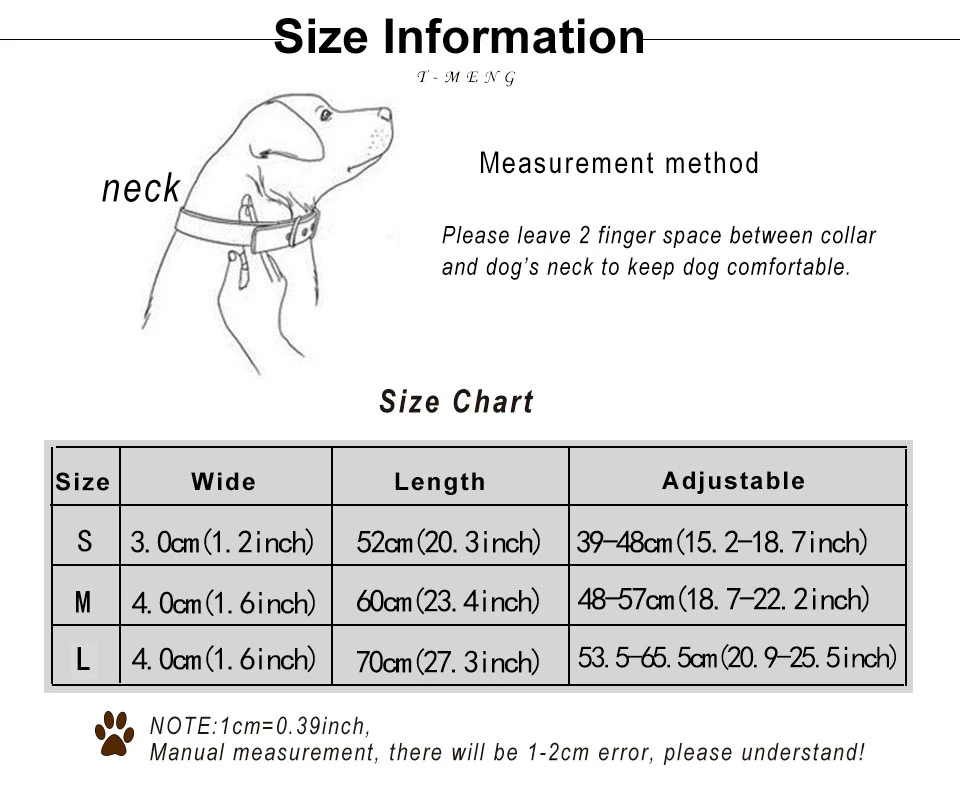 Size Information

T - M E N G

neck

Measurement method

Please leave 2 finger space between collar and dog's neck to keep dog comfortable.

Size Chart

| Size | Wide | Length | Adjustable |
|---|---|---|---|
| S | 3.0cm(1.2inch) | 52cm(20.3inch) | 39-48cm(15.2-18.7inch) |
| M | 4.0cm(1.6inch) | 60cm(23.4inch) | 48-57cm(18.7-22.2inch) |
| L | 4.0cm(1.6inch) | 70cm(27.3inch) | 53.5-65.5cm(20.9-25.5inch) |

NOTE:1cm=0.39inch,
Manual measurement, there will be 1-2cm error, please understand!